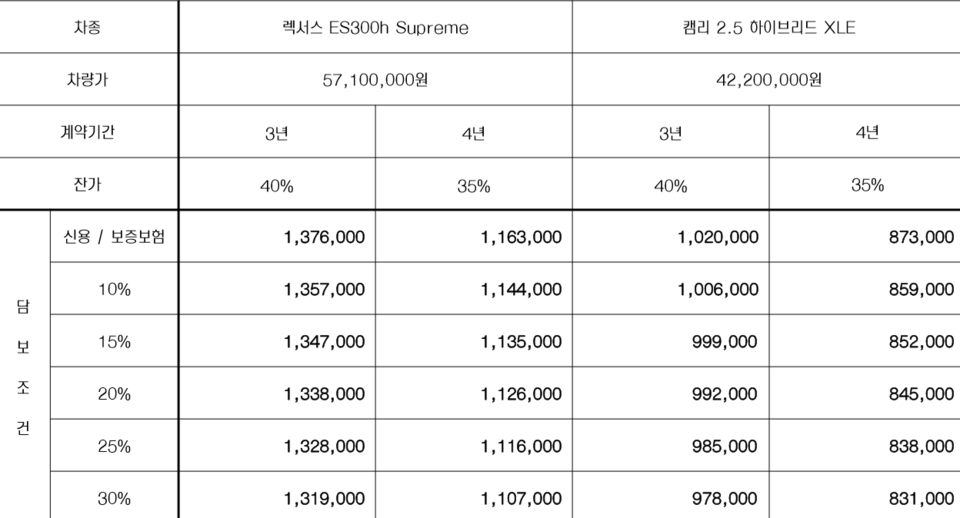 | 차종 | | 렉서스 ES300h Supreme | | 캠리 2.5 하이브리드 XLE | |
|---|---|---|---|---|---|
| 차량가 | | 57,100,000원 | | 42,200,000원 | |
| 계약기간 | | 3년 | 4년 | 3년 | 4년 |
| 잔가 | | 40% | 35% | 40% | 35% |
| 담보조건 | 신용 / 보증보험 | 1,376,000 | 1,163,000 | 1,020,000 | 873,000 |
| | 10% | 1,357,000 | 1,144,000 | 1,006,000 | 859,000 |
| | 15% | 1,347,000 | 1,135,000 | 999,000 | 852,000 |
| | 20% | 1,338,000 | 1,126,000 | 992,000 | 845,000 |
| | 25% | 1,328,000 | 1,116,000 | 985,000 | 838,000 |
| | 30% | 1,319,000 | 1,107,000 | 978,000 | 831,000 |